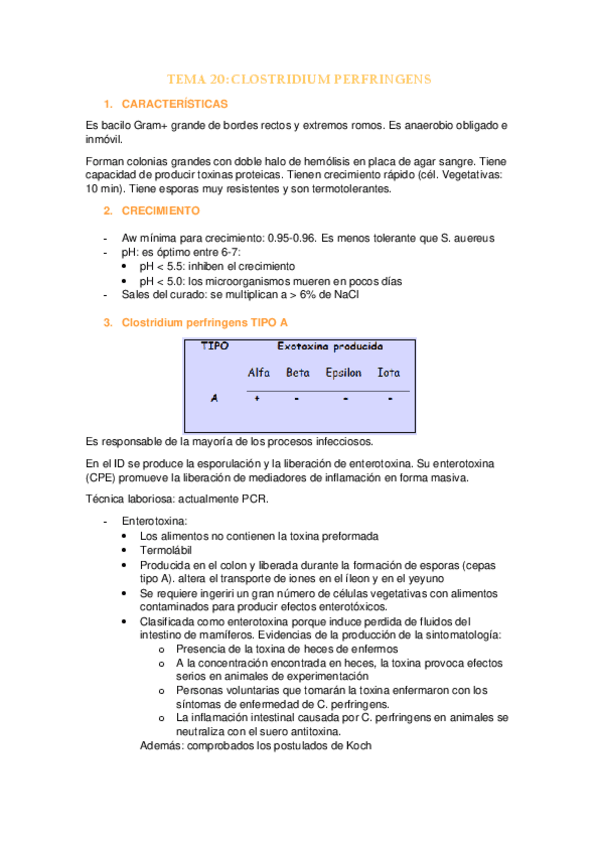 TEMA 20: CLOSTRIDIUM PERFRINGENS

1. CARACTERÍSTICAS

Es bacilo Gram+ grande de bordes rectos y extremos romos. Es anaerobio obligado e inmóvil.

Forman colonias grandes con doble halo de hemólisis en placa de agar sangre. Tiene capacidad de producir toxinas proteicas. Tienen crecimiento rápido (cél. Vegetativas: 10 min). Tiene esporas muy resistentes y son termotolerantes.

2. CRECIMIENTO

- Aw mínima para crecimiento: 0.95-0.96. Es menos tolerante que S. auereus
- pH: es óptimo entre 6-7:
  • pH < 5.5: inhiben el crecimiento
  • pH < 5.0: los microorganismos mueren en pocos días
- Sales del curado: se multiplican a > 6% de NaCl

3. Clostridium perfringens TIPO A

| TIPO | Exotoxina producida | | | |
|---|---|---|---|---|
| | Alfa | Beta | Epsilon | Iota |
| A | + | - | - | - |

Es responsable de la mayoría de los procesos infecciosos.

En el ID se produce la esporulación y la liberación de enterotoxina. Su enterotoxina (CPE) promueve la liberación de mediadores de inflamación en forma masiva.

Técnica laboriosa: actualmente PCR.

- Enterotoxina:
  • Los alimentos no contienen la toxina preformada
  • Termolábil
  • Producida en el colon y liberada durante la formación de esporas (cepas tipo A). altera el transporte de iones en el íleon y en el yeyuno
  • Se requiere ingerir un gran número de células vegetativas con alimentos contaminados para producir efectos enterotóxicos.
  • Clasificada como enterotoxina porque induce perdida de fluidos del intestino de mamíferos. Evidencias de la producción de la sintomatología:
    o Presencia de la toxina de heces de enfermos
    o A la concentración encontrada en heces, la toxina provoca efectos serios en animales de experimentación
    o Personas voluntarias que tomarán la toxina enfermaron con los síntomas de enfermedad de C. perfringens.
    o La inflamación intestinal causada por C. perfringens en animales se neutraliza con el suero antitoxina.
  Además: comprobados los postulados de Koch